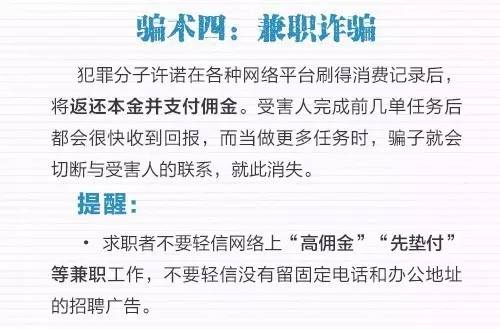 骗术四：兼职诈骗

犯罪分子许诺在各种网络平台刷得消费记录后，将返还本金并支付佣金。受害人完成前几单任务后都会很快收到回报，而当做更多任务时，骗子就会切断与受害人的联系，就此消失。

提醒：

· 求职者不要轻信网络上“高佣金”“先垫付”等兼职工作，不要轻信没有留固定电话和办公地址的招聘广告。